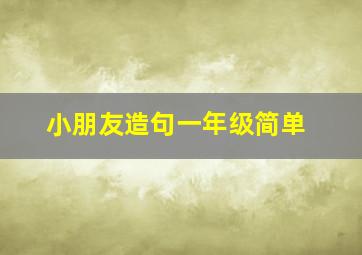 小朋友造句一年级简单